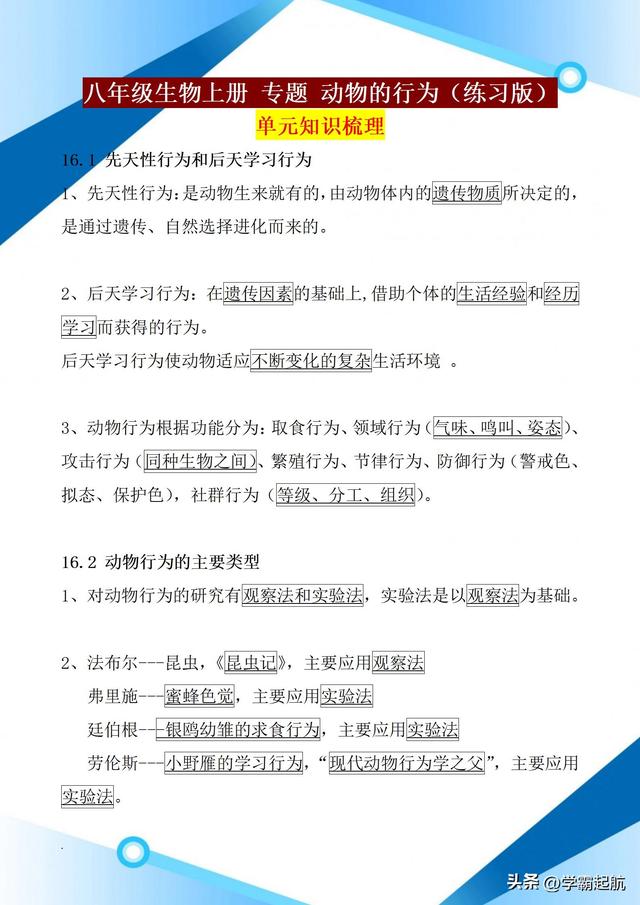 八年级生物上册 专题 动物的行为（练习版）

单元知识梳理

16.1 先天性行为和后天学习行为

1、先天性行为：是动物生来就有的，由动物体内的遗传物质所决定的，是通过遗传、自然选择进化而来的。

2、后天学习行为：在遗传因素的基础上，借助个体的生活经验和经历学习而获得的行为。

后天学习行为使动物适应不断变化的复杂生活环境 。

3、动物行为根据功能分为：取食行为、领域行为（气味、鸣叫、姿态）、攻击行为（同种生物之间）、繁殖行为、节律行为、防御行为（警戒色、拟态、保护色），社群行为（等级、分工、组织）。

16.2 动物行为的主要类型

1、对动物行为的研究有观察法和实验法，实验法是以观察法为基础。

2、法布尔---昆虫，《昆虫记》，主要应用观察法

弗里施---蜜蜂色觉，主要应用实验法

廷伯根---银鸥幼雏的求食行为，主要应用实验法

劳伦斯---小野雁的学习行为，“现代动物行为学之父”，主要应用实验法。

头条 @学霸起航